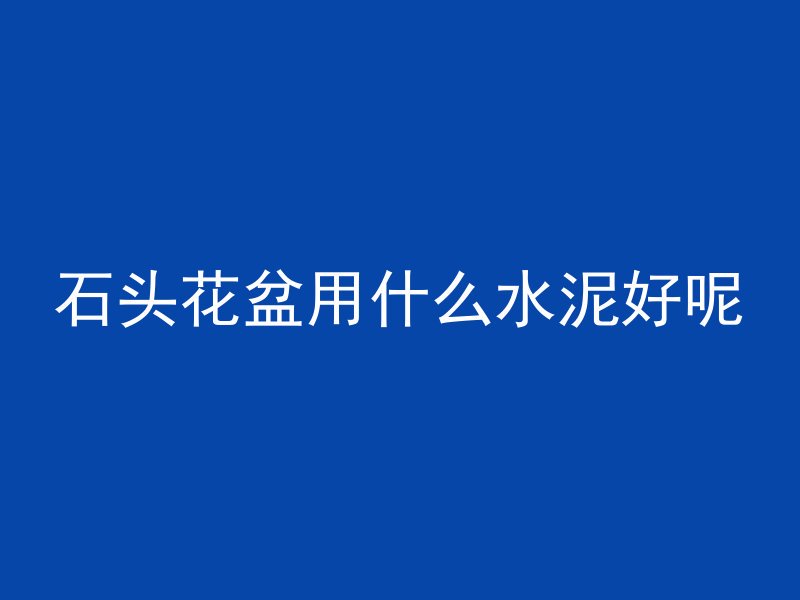 石头花盆用什么水泥好呢